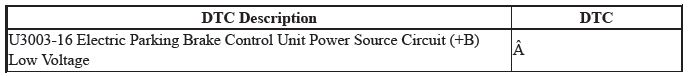 | DTC Description | DTC |
|---|---|
| U3003-16 Electric Parking Brake Control Unit Power Source Circuit (+B) Low Voltage | Â |